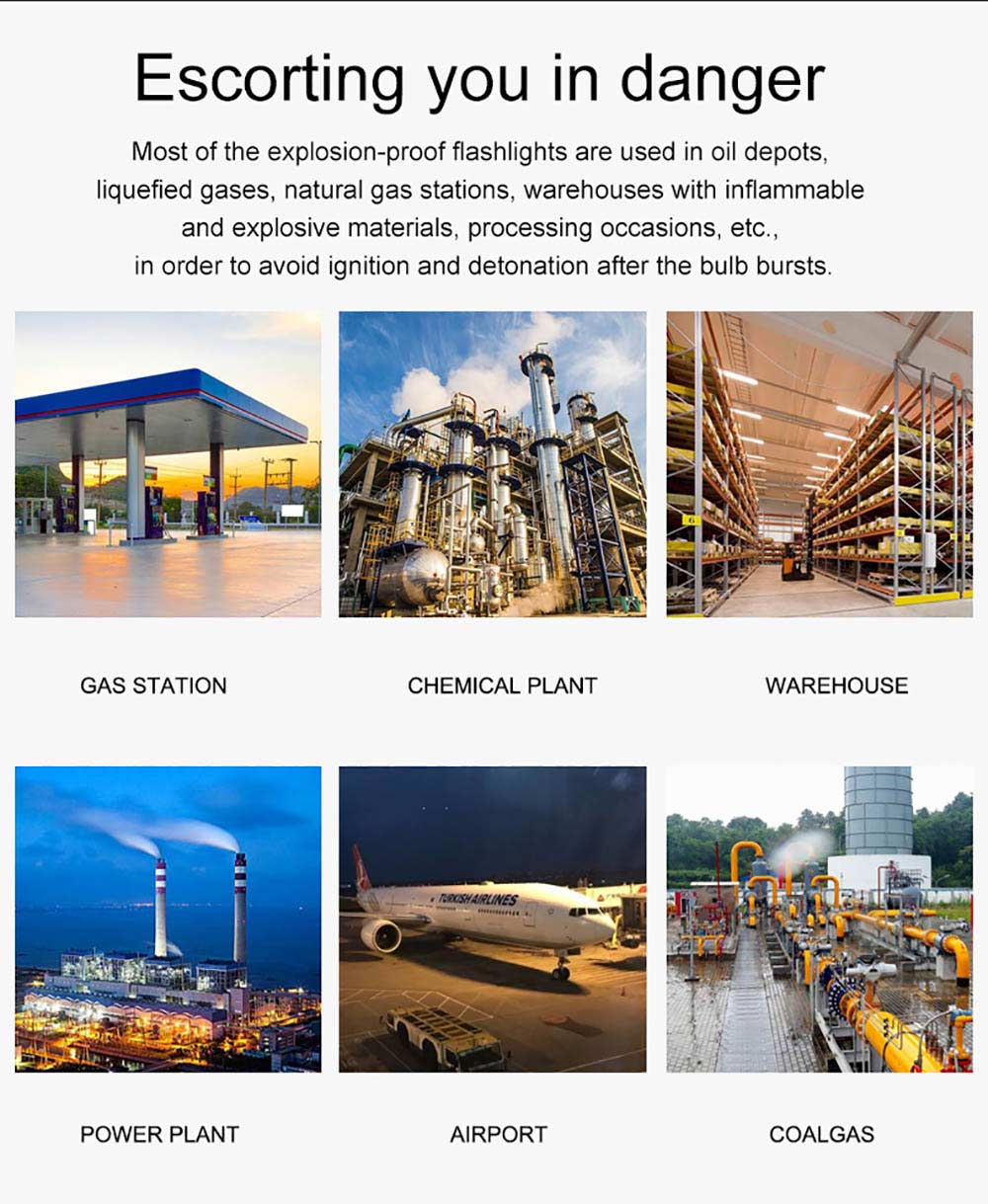 Escorting you in danger

Most of the explosion-proof flashlights are used in oil depots, liquefied gases, natural gas stations, warehouses with inflammable and explosive materials, processing occasions, etc., in order to avoid ignition and detonation after the bulb bursts.

GAS STATION

CHEMICAL PLANT

WAREHOUSE

TURKISH AIRLINES

POWER PLANT

AIRPORT

COALGAS